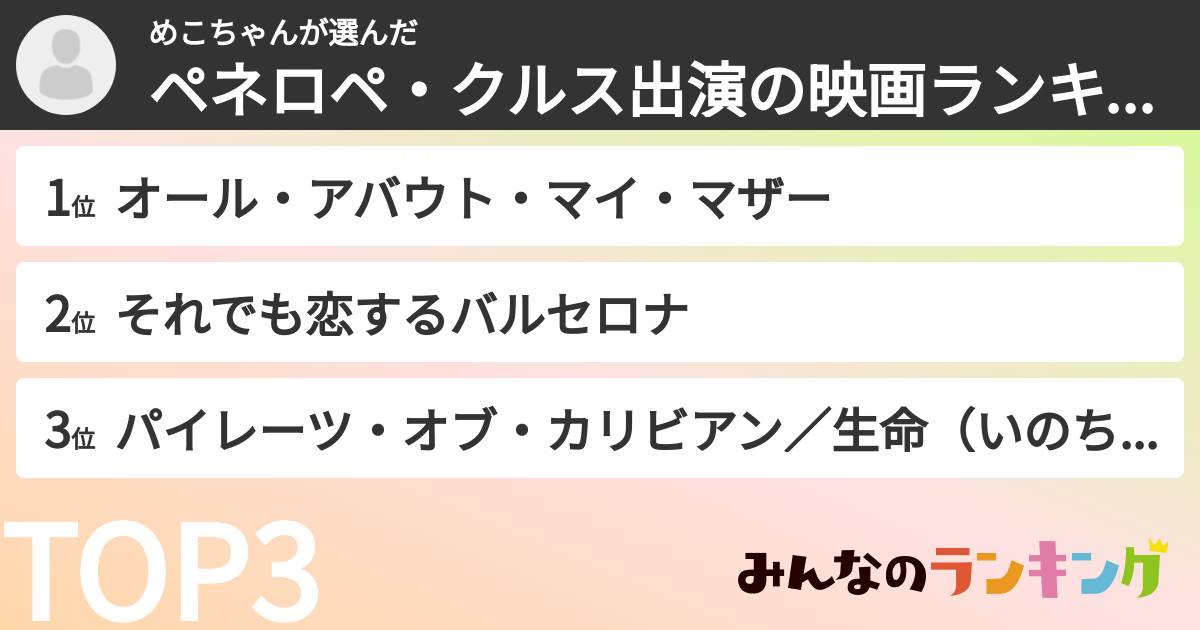 めこちゃんが選んだ
ペネロペ・クルス出演の映画ランキ...

1位 オール・アバウト・マイ・マザー

2位 それでも恋するバルセロナ

3位 パイレーツ・オブ・カリビアン／生命（いのち...

TOP3

みんなのランキング